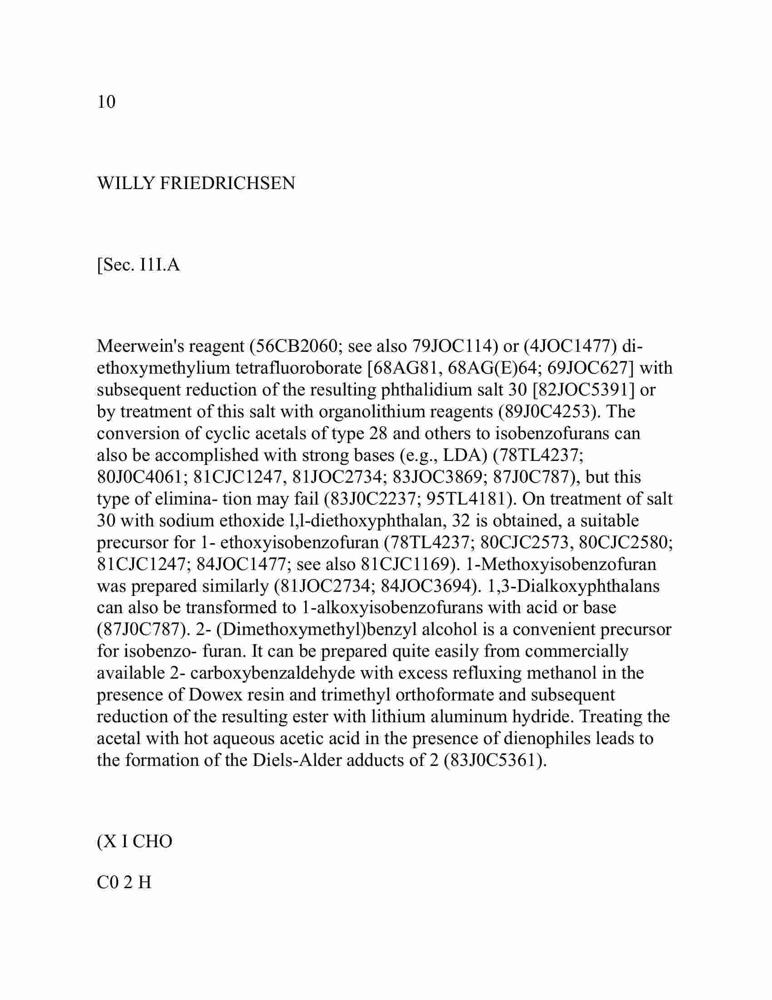 10

WILLY FRIEDRICHSEN

[Sec. I1I.A

Meerwein's reagent (56CB2060; see also 79JOC114) or (4JOC1477) diethoxymethylium tetrafluoroborate [68AG81, 68AG(E)64; 69JOC627] with subsequent reduction of the resulting phthalidium salt 30 [82JOC5391] or by treatment of this salt with organolithium reagents (89J0C4253). The conversion of cyclic acetals of type 28 and others to isobenzofurans can also be accomplished with strong bases (e.g., LDA) (78TL4237; 80J0C4061; 81CJC1247, 81JOC2734; 83JOC3869; 87J0C787), but this type of elimina- tion may fail (83J0C2237; 95TL4181). On treatment of salt 30 with sodium ethoxide l,l-diethoxyphthalan, 32 is obtained, a suitable precursor for 1- ethoxyisobenzofuran (78TL4237; 80CJC2573, 80CJC2580; 81CJC1247; 84JOC1477; see also 81CJC1169). 1-Methoxyisobenzofuran was prepared similarly (81JOC2734; 84JOC3694). 1,3-Dialkoxyphthalans can also be transformed to 1-alkoxyisobenzofurans with acid or base (87J0C787). 2- (Dimethoxymethyl)benzyl alcohol is a convenient precursor for isobenzo- furan. It can be prepared quite easily from commercially available 2- carboxybenzaldehyde with excess refluxing methanol in the presence of Dowex resin and trimethyl orthoformate and subsequent reduction of the resulting ester with lithium aluminum hydride. Treating the acetal with hot aqueous acetic acid in the presence of dienophiles leads to the formation of the Diels-Alder adducts of 2 (83J0C5361).

(X I CHO

C0 2 H